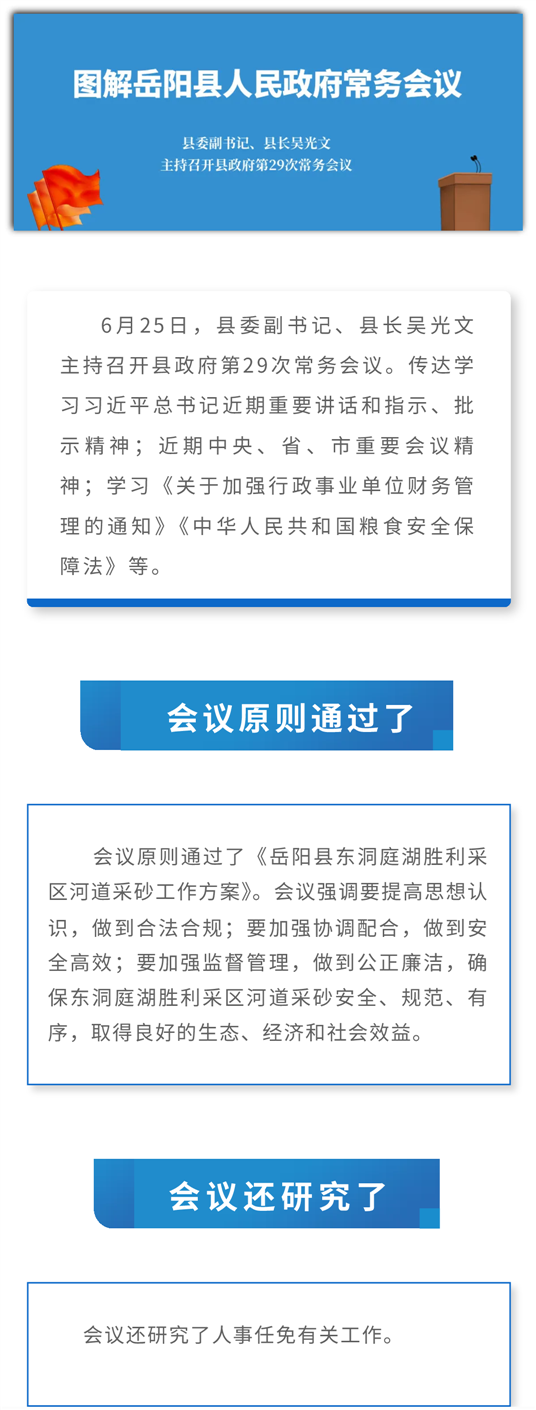 图解岳阳县人民政府常务会议

县委副书记、县长吴光文
主持召开县政府第29次常务会议

6月25日，县委副书记、县长吴光文主持召开县政府第29次常务会议。传达学习习近平总书记近期重要讲话和指示、批示精神；近期中央、省、市重要会议精神；学习《关于加强行政事业单位财务管理的通知》《中华人民共和国粮食安全保障法》等。

会议原则通过了

会议原则通过了《岳阳县东洞庭湖胜利采区河道采砂工作方案》。会议强调要提高思想认识，做到合法合规；要加强协调配合，做到安全高效；要加强监督管理，做到公正廉洁，确保东洞庭湖胜利采区河道采砂安全、规范、有序，取得良好的生态、经济和社会效益。

会议还研究了

会议还研究了人事任免有关工作。